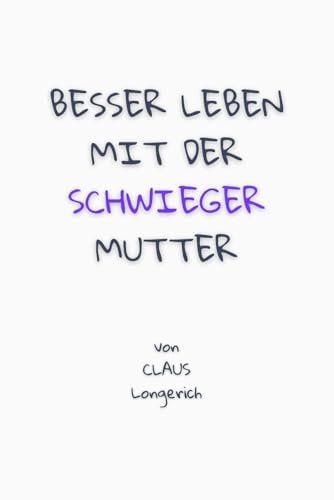 BESSER LEBEN
MIT DER
SCHWIEGER
MUTTER

von
CLAUS
Longerich